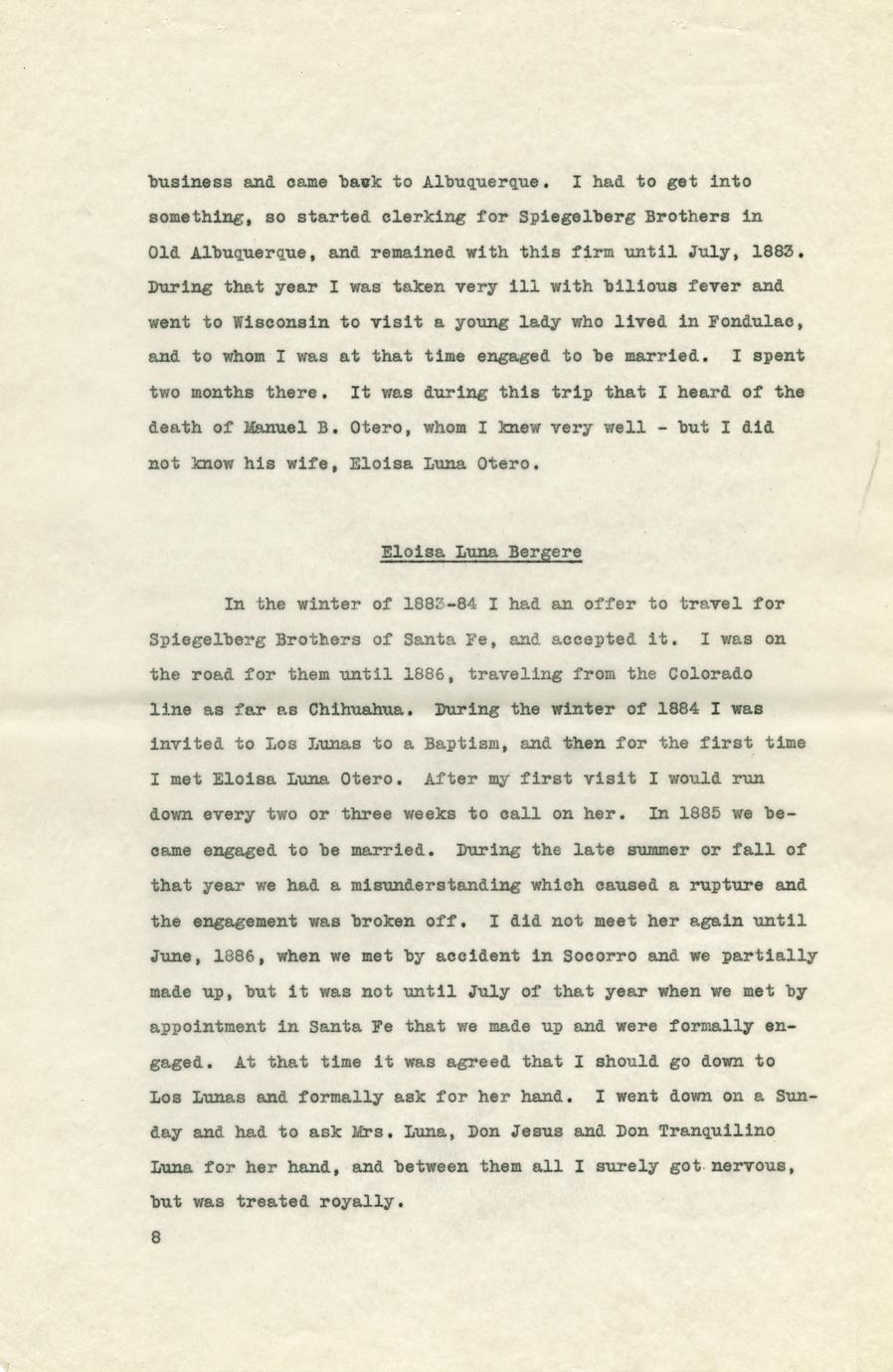 business and came back to Albuquerque. I had to get into something, so started clerking for Spiegelberg Brothers in Old Albuquerque, and remained with this firm until July, 1883. During that year I was taken very ill with bilious fever and went to Wisconsin to visit a young lady who lived in Fondulac, and to whom I was at that time engaged to be married. I spent two months there. It was during this trip that I heard of the death of Manuel B. Otero, whom I knew very well - but I did not know his wife, Eloisa Luna Otero.

Eloisa Luna Bergere

In the winter of 1883-84 I had an offer to travel for Spiegelberg Brothers of Santa Fe, and accepted it. I was on the road for them until 1886, traveling from the Colorado line as far as Chihuahua. During the winter of 1884 I was invited to Los Lunas to a Baptism, and then for the first time I met Eloisa Luna Otero. After my first visit I would run down every two or three weeks to call on her. In 1885 we became engaged to be married. During the late summer or fall of that year we had a misunderstanding which caused a rupture and the engagement was broken off. I did not meet her again until June, 1886, when we met by accident in Socorro and we partially made up, but it was not until July of that year when we met by appointment in Santa Fe that we made up and were formally engaged. At that time it was agreed that I should go down to Los Lunas and formally ask for her hand. I went down on a Sunday and had to ask Mrs. Luna, Don Jesus and Don Tranquilino Luna for her hand, and between them all I surely got nervous, but was treated royally.

8